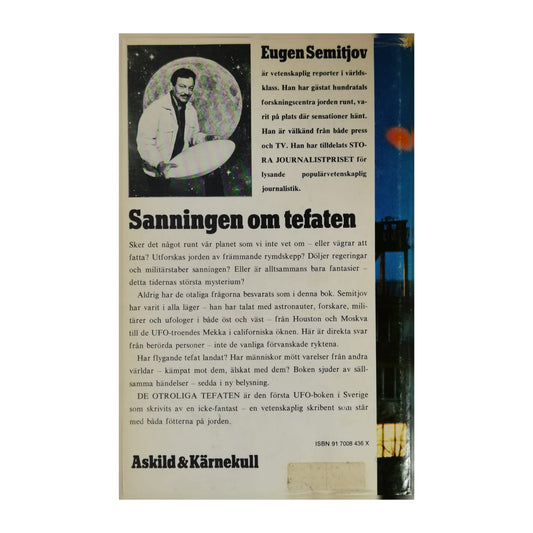 Eugen Semitjov

är vetenskaplig reporter i världsklass. Han har gästat hundratals forskningscentra jorden runt, varit på plats där sensationer hänt. Han är välkänd från både press och TV. Han har tilldelats STORA JOURNALISTPRISET för lysande populärvetenskaplig journalistik.

Sanningen om tefaten

Sker det något runt vår planet som vi inte vet om – eller vägrar att fatta? Utforskas jorden av främmande rymdskepp? Döljer regeringar och militärstaber sanningen? Eller är alltsammans bara fantasier – detta tidernas största mysterium?

Aldrig har de otaliga frågorna besvarats som i denna bok. Semitjov har varit i alla läger – han har talat med astronauter, forskare, militärer och ufologer i både öst och väst – från Houston och Moskva till de UFO-troendes Mekka i californiska öknen. Här är direkta svar från berörda personer – inte de vanliga förvanskade ryktena.

Har flygande tefat landat? Har människor mött varelser från andra världar – kämpat mot dem, älskat med dem? Boken sjuder av sällsamma händelser – sedda i ny belysning.

DE OTROLIGA TEFATEN är den första UFO-boken i Sverige som skrivits av en icke-fantast – en vetenskaplig skribent som står med båda fötterna på jorden.

ISBN 91 7008 436 X

Askild & Kärnekull